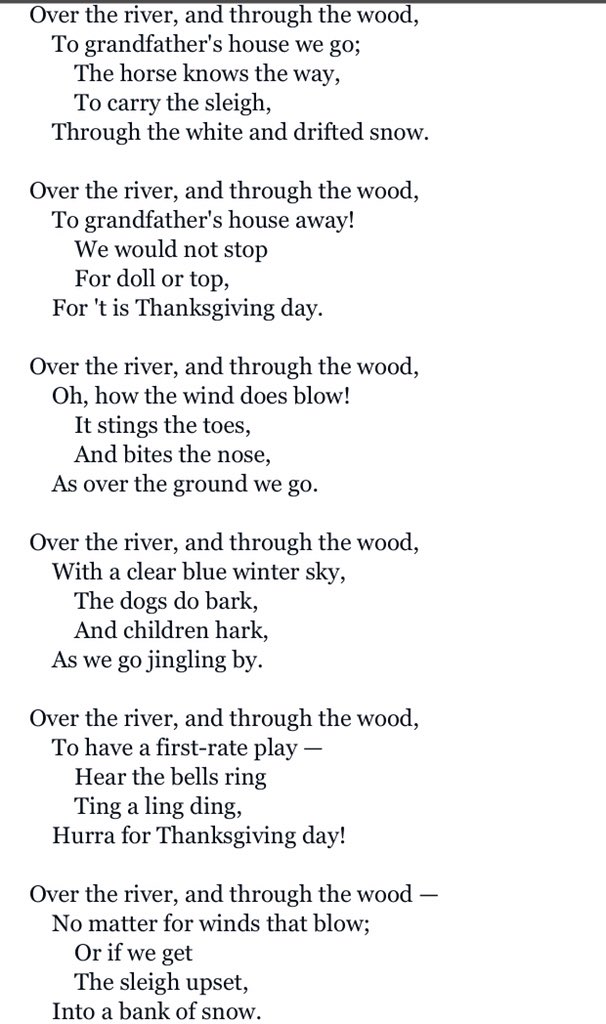 Over the river, and through the wood,
To grandfather's house we go;
The horse knows the way,
To carry the sleigh,
Through the white and drifted snow.

Over the river, and through the wood,
To grandfather's house away!
We would not stop
For doll or top,
For 't is Thanksgiving day.

Over the river, and through the wood,
Oh, how the wind does blow!
It stings the toes,
And bites the nose,
As over the ground we go.

Over the river, and through the wood,
With a clear blue winter sky,
The dogs do bark,
And children hark,
As we go jingling by.

Over the river, and through the wood,
To have a first-rate play —
Hear the bells ring
Ting a ling ding,
Hurra for Thanksgiving day!

Over the river, and through the wood —
No matter for winds that blow;
Or if we get
The sleigh upset,
Into a bank of snow.